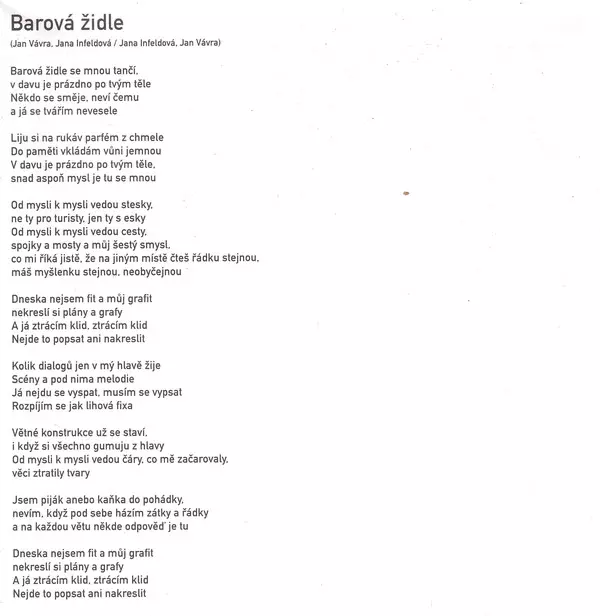 Barová židle

(Jan Vávra, Jana Infeldová / Jana Infeldová, Jan Vávra)

Barová židle se mnou tančí,
v davu je prázdno po tvým těle
Někdo se směje, neví čemu
a já se tvářím nevesele

Liju si na rukáv parfém z chmele
Do paměti vkládám vůni jemnou
V davu je prázdno po tvým těle,
snad aspoň mysl je tu se mnou

Od mysli k mysli vedou stesky,
ne ty pro turisty, jen ty s esky
Od mysli k mysli vedou cesty,
spojky a mosty a můj šestý smysl,
co mi říká jistě, že na jiným místě čteš řádku stejnou,
máš myšlenku stejnou, neobyčejnou

Dneska nejsem fit a můj grafit
nekreslí si plány a grafy
A já ztrácím klid, ztrácím klid
Nejde to popsat ani nakreslit

Kolik dialogů jen v mý hlavě žije
Scény a pod nima melodie
Já nejdu se vyspat, musím se vypsat
Rozpíjím se jak lihová fixa

Větné konstrukce už se staví,
i když si všechno gumuju z hlavy
Od mysli k mysli vedou čáry, co mě začarovaly,
věci ztratily tvary

Jsem piják anebo kaňka do pohádky,
nevím, když pod sebe házím zátky a řádky
a na každou větu někde odpověď je tu

Dneska nejsem fit a můj grafit
nekreslí si plány a grafy
A já ztrácím klid, ztrácím klid
Nejde to popsat ani nakreslit